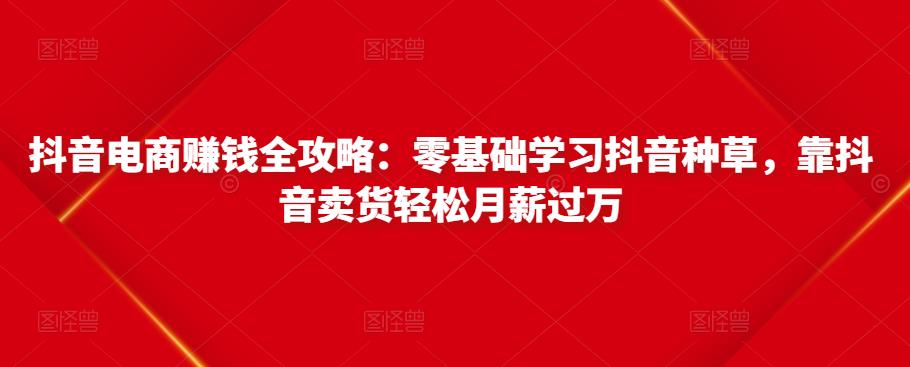 图怪兽 图怪兽 图怪兽

抖音电商赚钱全攻略：零基础学习抖音种草，靠抖音卖货轻松月薪过万

图怪兽 图怪兽 图怪兽